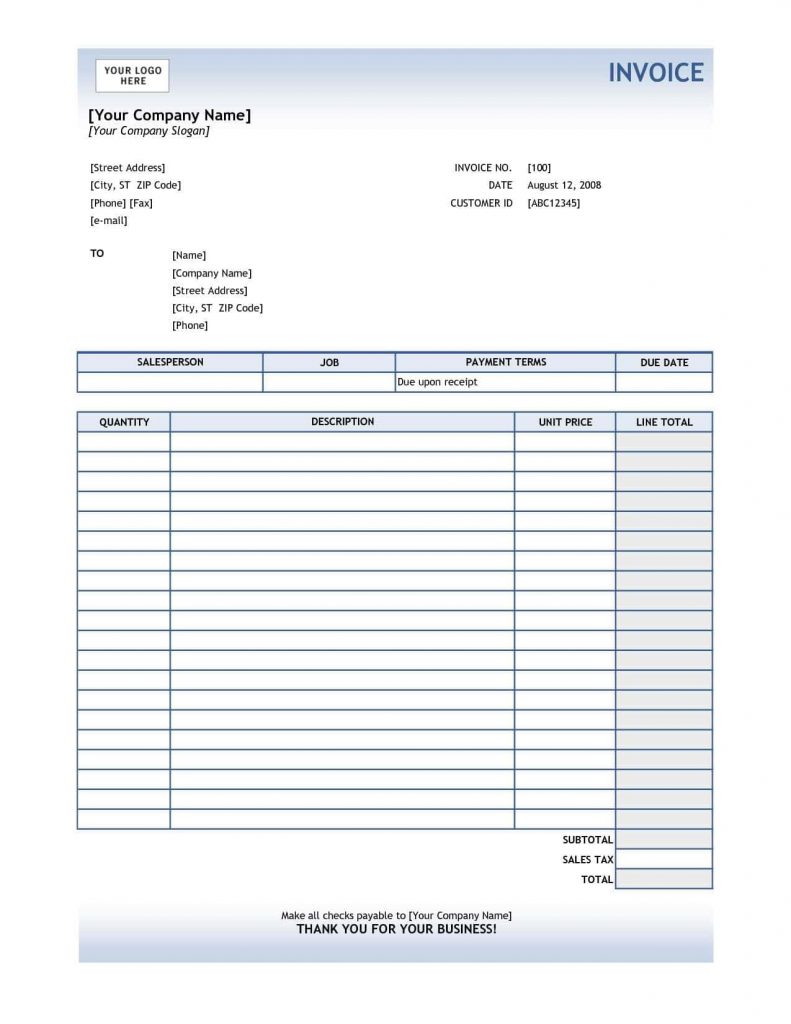 YOUR LOGO HERE

INVOICE

[Your Company Name]
[Your Company Slogan]

[Street Address]
[City, ST ZIP Code]
[Phone] [Fax]
[e-mail]

INVOICE NO. [100]
DATE August 12, 2008
CUSTOMER ID [ABC12345]

TO [Name]
[Company Name]
[Street Address]
[City, ST ZIP Code]
[Phone]

| SALESPERSON | JOB | PAYMENT TERMS | DUE DATE |
|---|---|---|---|
| | | Due upon receipt | |

| QUANTITY | DESCRIPTION | UNIT PRICE | LINE TOTAL |
|---|---|---|---|
| | | | |
| | | | |
| | | | |
| | | | |
| | | | |
| | | | |
| | | | |
| | | | |
| | | | |
| | | | |
| | | | |
| | | | |
| | | | |
| | | | |
| | | | |
| | | | |
| | | | |
| | | | |
| | | | |
| | | | |
| | | SUBTOTAL | |
| | | SALES TAX | |
| | | TOTAL | |

Make all checks payable to [Your Company Name]
THANK YOU FOR YOUR BUSINESS!